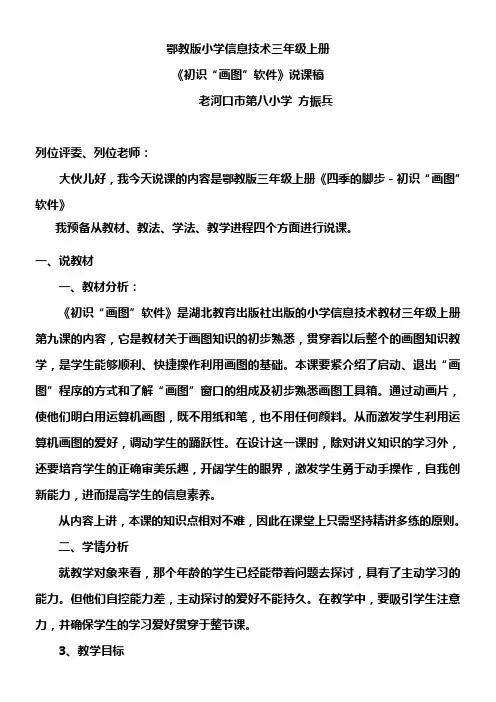 鄂教版小学信息技术三年级上册

《初识“画图”软件》说课稿

老河口市第八小学 方振兵

列位评委、列位老师：

大伙儿好，我今天说课的内容是鄂教版三年级上册《四季的脚步－初识“画图”软件》

我预备从教材、教法、学法、教学进程四个方面进行说课。

一、说教材

一、教材分析：

《初识“画图”软件》是湖北教育出版社出版的小学信息技术教材三年级上册第九课的内容，它是教材关于画图知识的初步熟悉，贯穿着以后整个的画图知识教学，是学生能够顺利、快捷操作利用画图的基础。本课要紧介绍了启动、退出“画图”程序的方式和了解“画图”窗口的组成及初步熟悉画图工具箱。通过动画片，使他们明白用运算机画图，既不用纸和笔，也不用任何颜料。从而激发学生利用运算机画图的爱好，调动学生的踊跃性。在设计这一课时，除对讲义知识的学习外，还要培育学生的正确审美乐趣，开阔学生的眼界，激发学生勇于动手操作，自我创新能力，进而提高学生的信息素养。

从内容上讲，本课的知识点相对不难，因此在课堂上只需坚持精讲多练的原则。

二、学情分析

就教学对象来看，那个年龄的学生已经能带着问题去探讨，具有了主动学习的能力。但他们自控能力差，主动探讨的爱好不能持久。在教学中，要吸引学生注意力，并确保学生的学习爱好贯穿于整节课。

3、教学目标